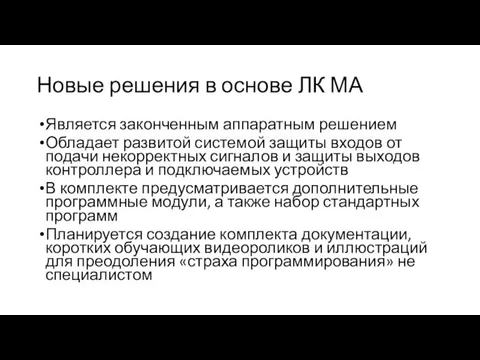 Новые решения в основе ЛК МА

•Является законченным аппаратным решением
•Обладает развитой системой защиты входов от подачи некорректных сигналов и защиты выходов контроллера и подключаемых устройств
•В комплекте предусматривается дополнительные программные модули, а также набор стандартных программ
•Планируется создание комплекта документации, коротких обучающих видеороликов и иллюстраций для преодоления «страха программирования» не специалистом